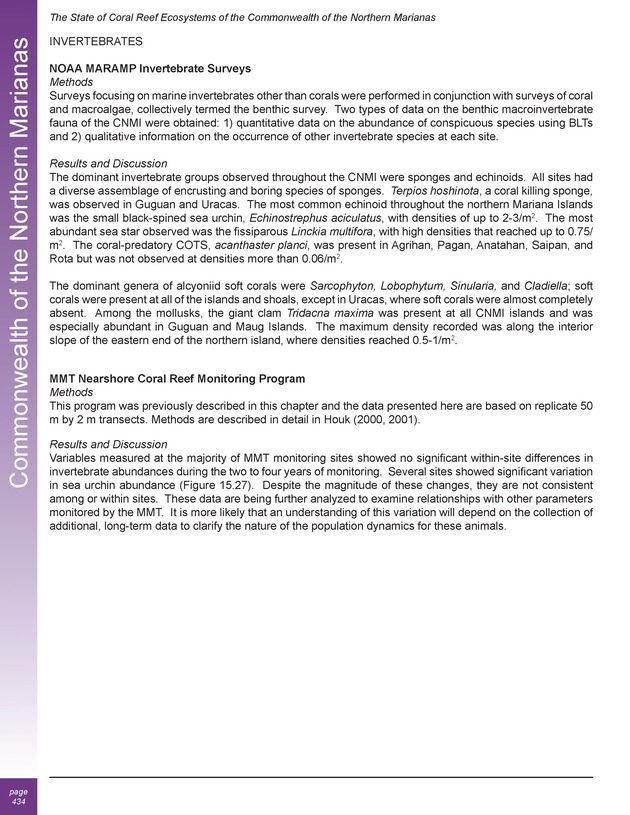 The State of Coral Reef Ecosystems of the Commonwealth of the Northern Marianas

Commonwealth of the Northern Marianas

INVERTEBRATES

NOAA MARAMP Invertebrate Surveys
Methods
Surveys focusing on marine invertebrates other than corals were performed in conjunction with surveys of coral and macroalgae, collectively termed the benthic survey. Two types of data on the benthic macroinvertebrate fauna of the CNMI were obtained: 1) quantitative data on the abundance of conspicuous species using BLTs and 2) qualitative information on the occurrence of other invertebrate species at each site.

Results and Discussion
The dominant invertebrate groups observed throughout the CNMI were sponges and echinoids. All sites had a diverse assemblage of encrusting and boring species of sponges. Terpios hoshinota, a coral killing sponge, was observed in Guguan and Uracas. The most common echinoid throughout the northern Mariana Islands was the small black-spined sea urchin, Echinostrephus aciculatus, with densities of up to 2-3/m$^2$. The most abundant sea star observed was the fissiparous Linckia multifora, with high densities that reached up to 0.75/m$^2$. The coral-predatory COTS, acanthaster planci, was present in Agrihan, Pagan, Anatahan, Saipan, and Rota but was not observed at densities more than 0.06/m$^2$.

The dominant genera of alcyoniid soft corals were Sarcophyton, Lobophytum, Sinularia, and Cladiella; soft corals were present at all of the islands and shoals, except in Uracas, where soft corals were almost completely absent. Among the mollusks, the giant clam Tridacna maxima was present at all CNMI islands and was especially abundant in Guguan and Maug Islands. The maximum density recorded was along the interior slope of the eastern end of the northern island, where densities reached 0.5-1/m$^2$.

MMT Nearshore Coral Reef Monitoring Program
Methods
This program was previously described in this chapter and the data presented here are based on replicate 50 m by 2 m transects. Methods are described in detail in Houk (2000, 2001).

Results and Discussion
Variables measured at the majority of MMT monitoring sites showed no significant within-site differences in invertebrate abundances during the two to four years of monitoring. Several sites showed significant variation in sea urchin abundance (Figure 15.27). Despite the magnitude of these changes, they are not consistent among or within sites. These data are being further analyzed to examine relationships with other parameters monitored by the MMT. It is more likely that an understanding of this variation will depend on the collection of additional, long-term data to clarify the nature of the population dynamics for these animals.

page
434